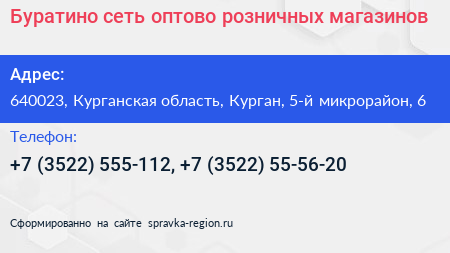 Буратино сеть оптово розничных магазинов

Адрес:

640023, Курганская область, Курган, 5-й микрорайон, 6

Телефон:

+7 (3522) 555-112, +7 (3522) 55-56-20

Сформированно на сайте spravka-region.ru